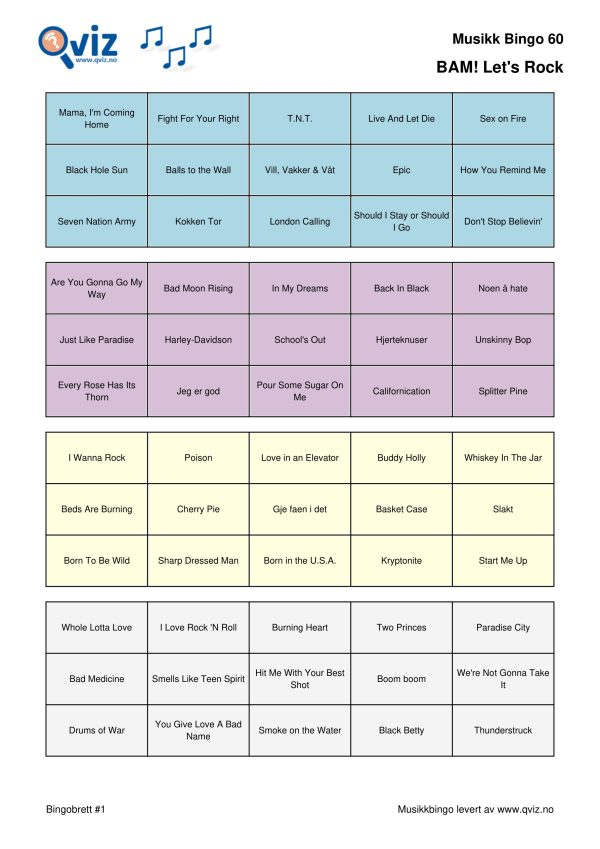 Qviz
www.qviz.no

Musikk Bingo 60

BAM! Let's Rock

| Mama, I'm Coming Home | Fight For Your Right | T.N.T. | Live And Let Die | Sex on Fire |
|---|---|---|---|---|
| Black Hole Sun | Balls to the Wall | Vill, Vakker & Våt | Epic | How You Remind Me |
| Seven Nation Army | Kokken Tor | London Calling | Should I Stay or Should I Go | Don't Stop Believin' |

| Are You Gonna Go My Way | Bad Moon Rising | In My Dreams | Back In Black | Noen å hate |
|---|---|---|---|---|
| Just Like Paradise | Harley-Davidson | School's Out | Hjerteknuser | Unskinny Bop |
| Every Rose Has Its Thorn | Jeg er god | Pour Some Sugar On Me | Californication | Splitter Pine |

| I Wanna Rock | Poison | Love in an Elevator | Buddy Holly | Whiskey In The Jar |
|---|---|---|---|---|
| Beds Are Burning | Cherry Pie | Gje faen i det | Basket Case | Slakt |
| Born To Be Wild | Sharp Dressed Man | Born in the U.S.A. | Kryptonite | Start Me Up |

| Whole Lotta Love | I Love Rock 'N Roll | Burning Heart | Two Princes | Paradise City |
|---|---|---|---|---|
| Bad Medicine | Smells Like Teen Spirit | Hit Me With Your Best Shot | Boom boom | We're Not Gonna Take It |
| Drums of War | You Give Love A Bad Name | Smoke on the Water | Black Betty | Thunderstruck |

Bingobrett #1

Musikkbingo levert av www.qviz.no